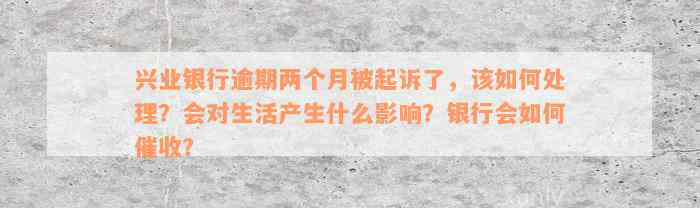 兴业银行逾期两个月被起诉了，该如何处理？会对生活产生什么影响？银行会如何催收？